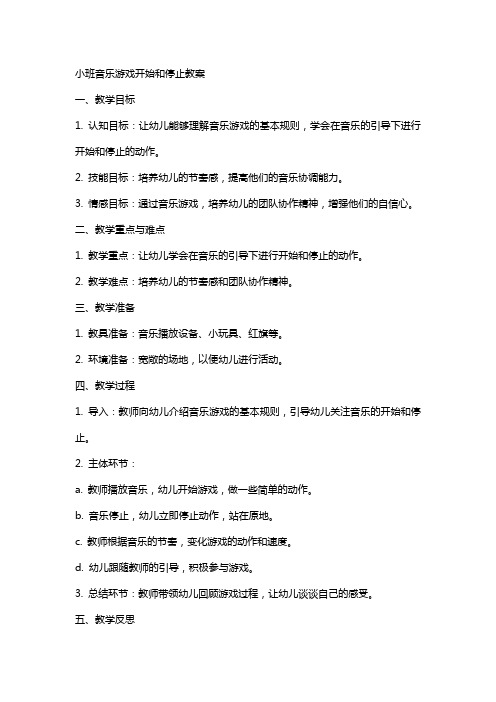 小班音乐游戏开始和停止教案

一、教学目标

1. 认知目标：让幼儿能够理解音乐游戏的基本规则，学会在音乐的引导下进行开始和停止的动作。

2. 技能目标：培养幼儿的节奏感，提高他们的音乐协调能力。

3. 情感目标：通过音乐游戏，培养幼儿的团队协作精神，增强他们的自信心。

二、教学重点与难点

1. 教学重点：让幼儿学会在音乐的引导下进行开始和停止的动作。

2. 教学难点：培养幼儿的节奏感和团队协作精神。

三、教学准备

1. 教具准备：音乐播放设备、小玩具、红旗等。

2. 环境准备：宽敞的场地，以便幼儿进行活动。

四、教学过程

1. 导入：教师向幼儿介绍音乐游戏的基本规则，引导幼儿关注音乐的开始和停止。

2. 主体环节：

a. 教师播放音乐，幼儿开始游戏，做一些简单的动作。

b. 音乐停止，幼儿立即停止动作，站在原地。

c. 教师根据音乐的节奏，变化游戏的动作和速度。

d. 幼儿跟随教师的引导，积极参与游戏。

3. 总结环节：教师带领幼儿回顾游戏过程，让幼儿谈谈自己的感受。

五、教学反思